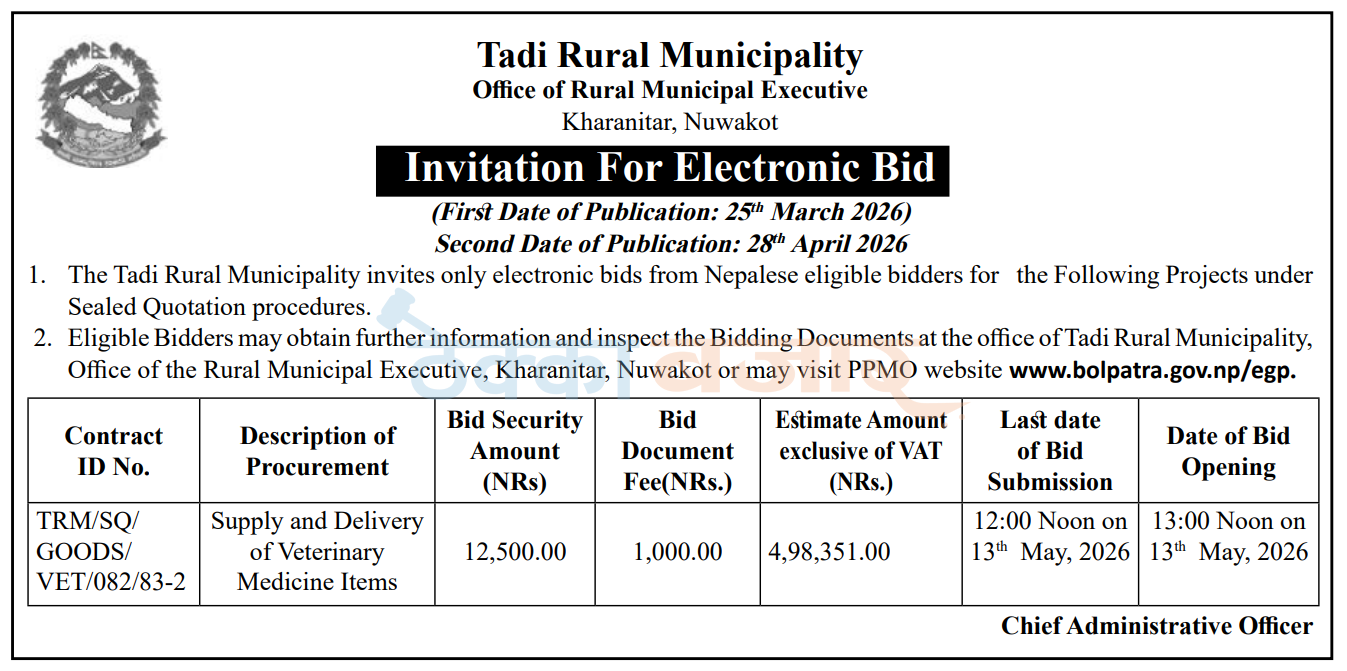 Tadi Rural Municipality
Office of Rural Municipal Executive
Kharanitar, Nuwakot

Invitation For Electronic Bid

(First Date of Publication: 25$^{th}$ March 2026)
Second Date of Publication: 28$^{th}$ April 2026

1. The Tadi Rural Municipality invites only electronic bids from Nepalese eligible bidders for the Following Projects under Sealed Quotation procedures.
2. Eligible Bidders may obtain further information and inspect the Bidding Documents at the office of Tadi Rural Municipality, Office of the Rural Municipal Executive, Kharanitar, Nuwakot or may visit PPMO website www.bolpatra.gov.np/egp.

| Contract ID No. | Description of Procurement | Bid Security Amount (NRs) | Bid Document Fee(NRs.) | Estimate Amount exclusive of VAT (NRs.) | Last date of Bid Submission | Date of Bid Opening |
|---|---|---|---|---|---|---|
| TRM/SQ/ GOODS/ VET/082/83-2 | Supply and Delivery of Veterinary Medicine Items | 12,500.00 | 1,000.00 | 4,98,351.00 | 12:00 Noon on 13$^{th}$ May, 2026 | 13:00 Noon on 13$^{th}$ May, 2026 |

Chief Administrative Officer